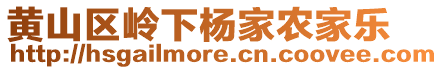 黄山区岭下杨家农家乐
http://hsgailmore.cn.coovee.com